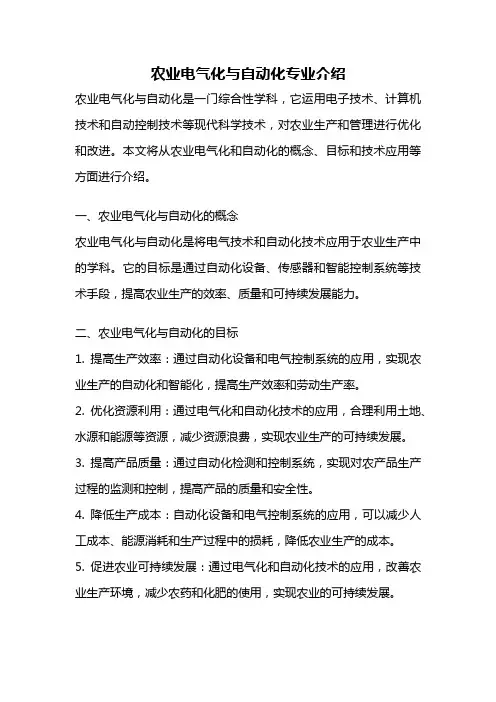 农业电气化与自动化专业介绍

农业电气化与自动化是一门综合性学科，它运用电子技术、计算机技术和自动控制技术等现代科学技术，对农业生产和管理进行优化和改进。本文将从农业电气化和自动化的概念、目标和技术应用等方面进行介绍。

一、农业电气化与自动化的概念

农业电气化与自动化是将电气技术和自动化技术应用于农业生产中的学科。它的目标是通过自动化设备、传感器和智能控制系统等技术手段，提高农业生产的效率、质量和可持续发展能力。

二、农业电气化与自动化的目标

1. 提高生产效率：通过自动化设备和电气控制系统的应用，实现农业生产的自动化和智能化，提高生产效率和劳动生产率。

2. 优化资源利用：通过电气化和自动化技术的应用，合理利用土地、水源和能源等资源，减少资源浪费，实现农业生产的可持续发展。

3. 提高产品质量：通过自动化检测和控制系统，实现对农产品生产过程的监测和控制，提高产品的质量和安全性。

4. 降低生产成本：自动化设备和电气控制系统的应用，可以减少人工成本、能源消耗和生产过程中的损耗，降低农业生产的成本。

5. 促进农业可持续发展：通过电气化和自动化技术的应用，改善农业生产环境，减少农药和化肥的使用，实现农业的可持续发展。